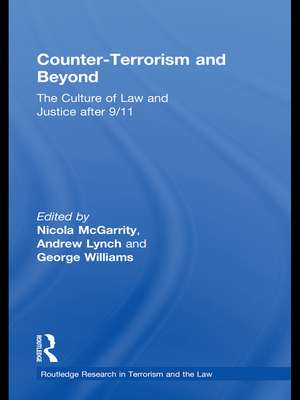 Counter-Terrorism and Beyond

The Culture of Law and Justice after 9/11

Edited by
Nicola McGarrity, Andrew Lynch and George Williams

ROUTLEDGE

Routledge Research in Terrorism and the Law